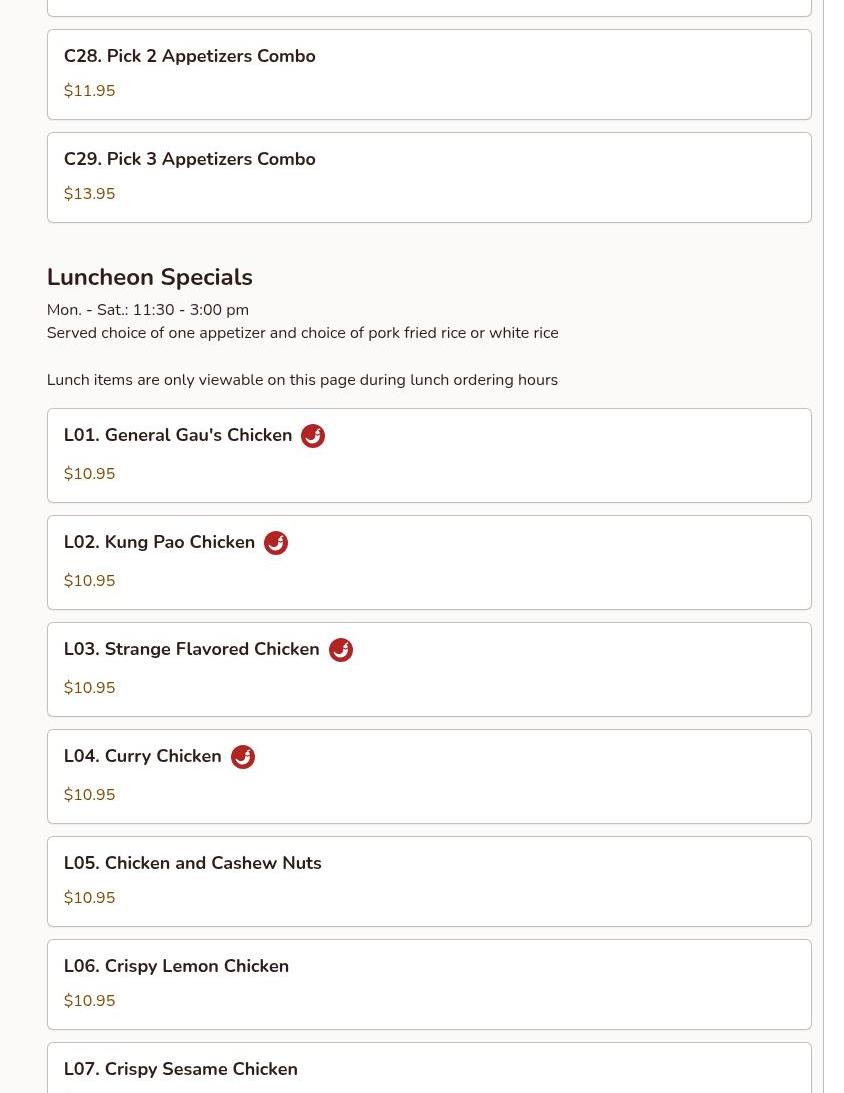 C28. Pick 2 Appetizers Combo

$11.95

C29. Pick 3 Appetizers Combo

$13.95

Luncheon Specials

Mon. - Sat.: 11:30 - 3:00 pm
Served choice of one appetizer and choice of pork fried rice or white rice

Lunch items are only viewable on this page during lunch ordering hours

L01. General Gau's Chicken

$10.95

L02. Kung Pao Chicken

$10.95

L03. Strange Flavored Chicken

$10.95

L04. Curry Chicken

$10.95

L05. Chicken and Cashew Nuts

$10.95

L06. Crispy Lemon Chicken

$10.95

L07. Crispy Sesame Chicken